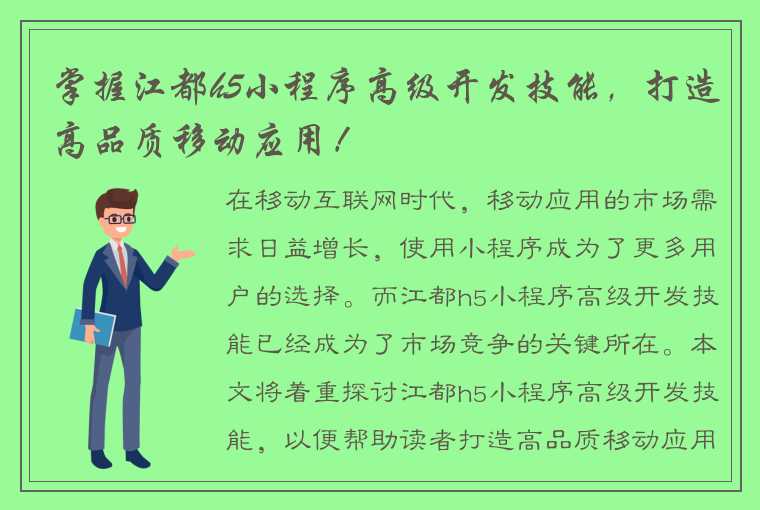 掌握江都h5小程序高级开发技能，打造高品质移动应用！

在移动互联网时代，移动应用的市场需求日益增长，使用小程序成为了更多用户的选择。而江都h5小程序高级开发技能已经成为了市场竞争的关键所在。本文将着重探讨江都h5小程序高级开发技能，以便帮助读者打造高品质移动应用